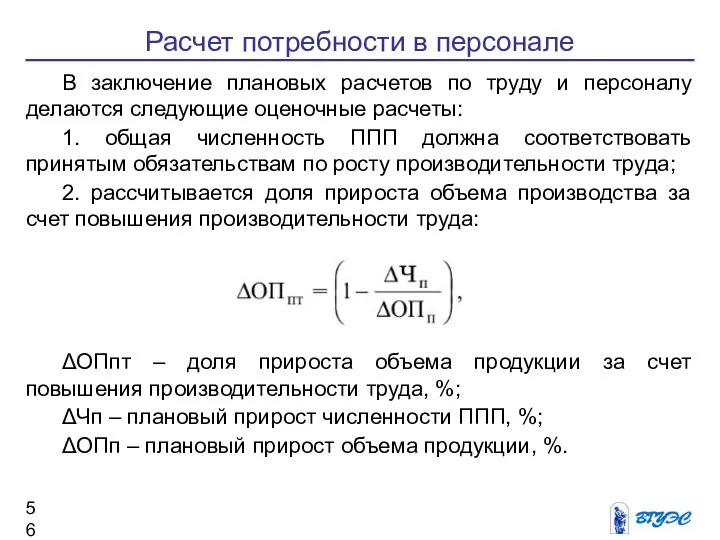 Расчет потребности в персонале

В заключение плановых расчетов по труду и персоналу делаются следующие оценочные расчеты:

1. общая численность ППП должна соответствовать принятым обязательствам по росту производительности труда;

2. рассчитывается доля прироста объема производства за счет повышения производительности труда:

$\Delta ОП_{пт} = \left(1 - \frac{\Delta Ч_{п}}{\Delta ОП_{п}}\right),$

ΔОПпт – доля прироста объема продукции за счет повышения производительности труда, %;

ΔЧп – плановый прирост численности ППП, %;

ΔОПп – плановый прирост объема продукции, %.

5
6

ВГУЭС